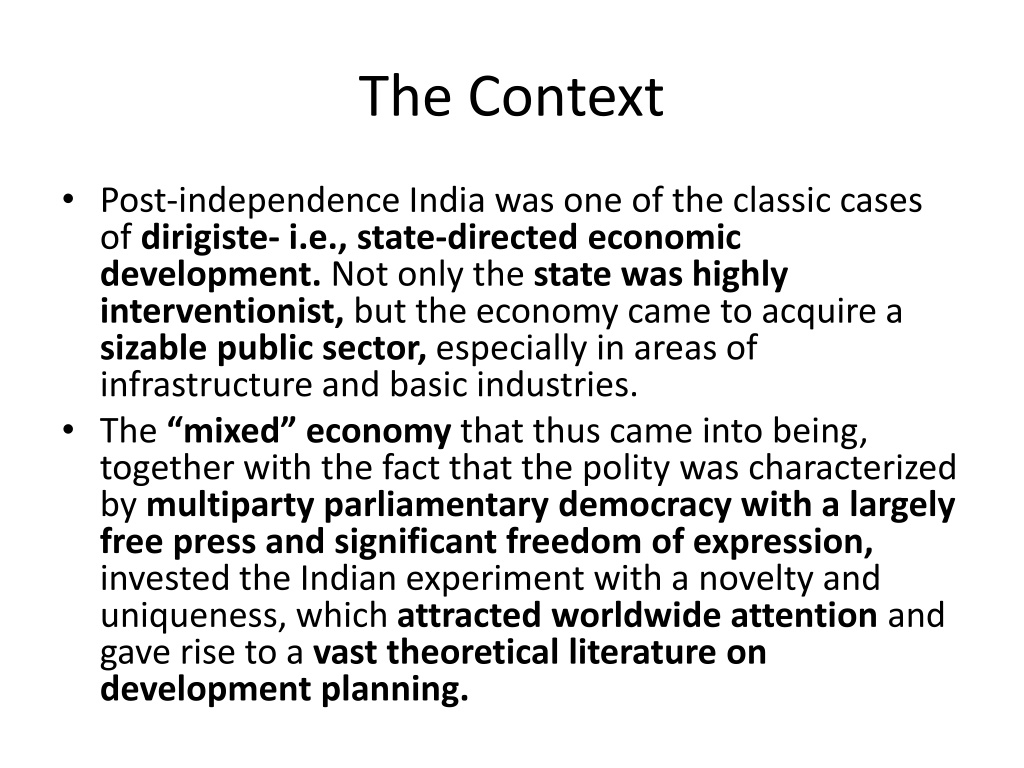 The Context

• Post-independence India was one of the classic cases of dirigiste- i.e., state-directed economic development. Not only the state was highly interventionist, but the economy came to acquire a sizable public sector, especially in areas of infrastructure and basic industries.
• The "mixed" economy that thus came into being, together with the fact that the polity was characterized by multiparty parliamentary democracy with a largely free press and significant freedom of expression, invested the Indian experiment with a novelty and uniqueness, which attracted worldwide attention and gave rise to a vast theoretical literature on development planning.